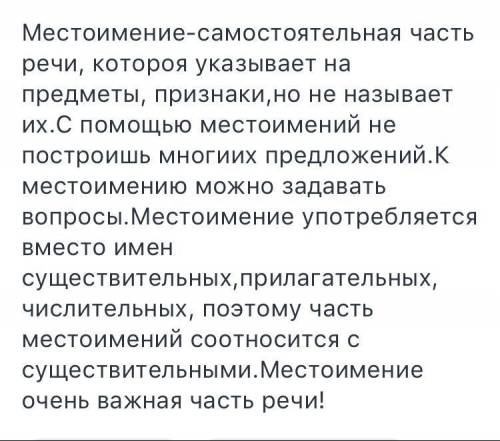 Местоимение-самостоятельная часть речи, котороя указывает на предметы, признаки,но не называет их.С помощью местоимений не построишь многиих предложений.К местоимению можно задавать вопросы.Местоимение употребляется вместо имен существительных,прилагательных, числительных, поэтому часть местоимений соотносится с существительными.Местоимение очень важная часть речи!